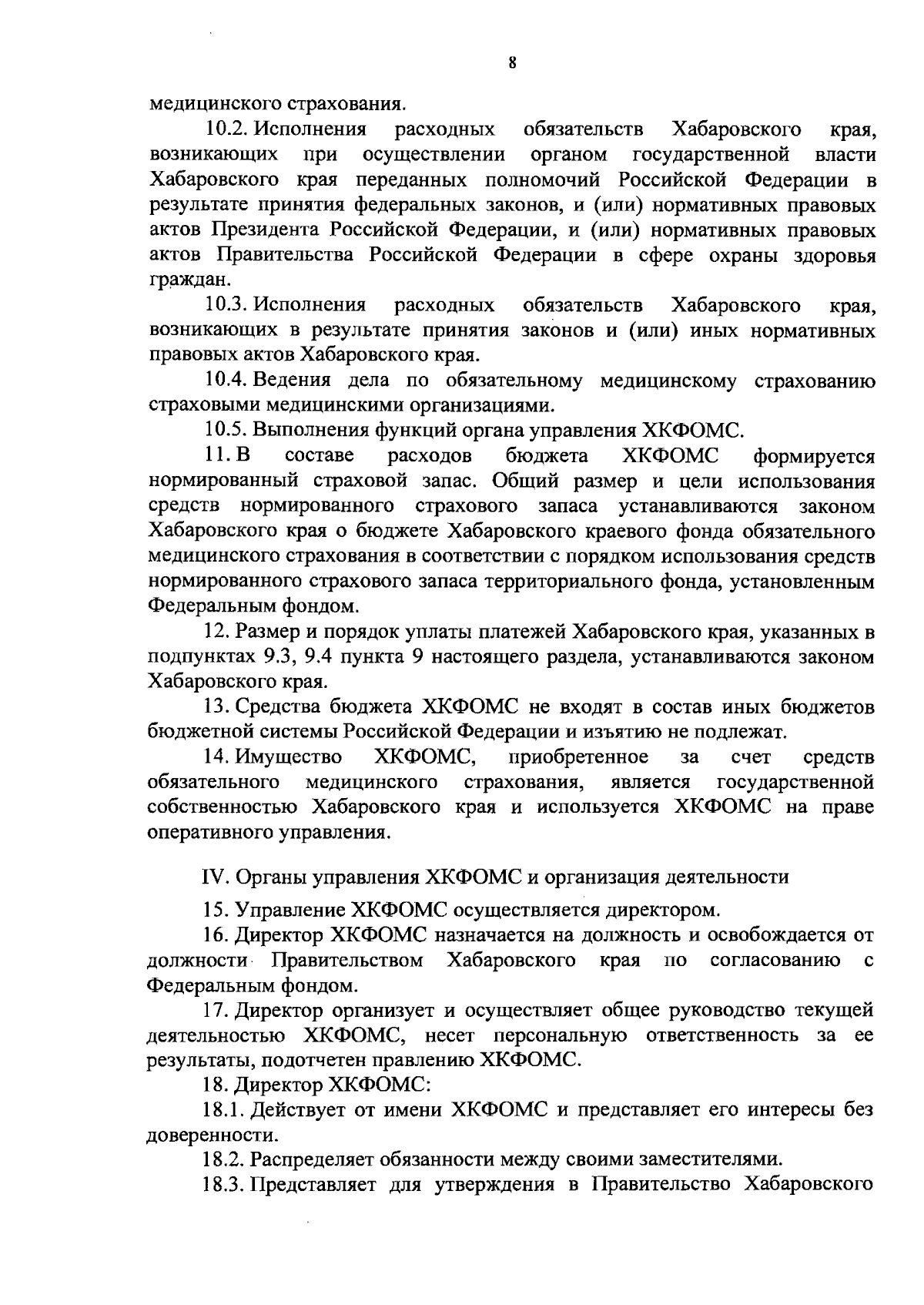 8

медицинского страхования.

10.2. Исполнения расходных обязательств Хабаровского края, возникающих при осуществлении органом государственной власти Хабаровского края переданных полномочий Российской Федерации в результате принятия федеральных законов, и (или) нормативных правовых актов Президента Российской Федерации, и (или) нормативных правовых актов Правительства Российской Федерации в сфере охраны здоровья граждан.

10.3. Исполнения расходных обязательств Хабаровского края, возникающих в результате принятия законов и (или) иных нормативных правовых актов Хабаровского края.

10.4. Ведения дела по обязательному медицинскому страхованию страховыми медицинскими организациями.

10.5. Выполнения функций органа управления ХКФОМС.

11. В составе расходов бюджета ХКФОМС формируется нормированный страховой запас. Общий размер и цели использования средств нормированного страхового запаса устанавливаются законом Хабаровского края о бюджете Хабаровского краевого фонда обязательного медицинского страхования в соответствии с порядком использования средств нормированного страхового запаса территориального фонда, установленным Федеральным фондом.

12. Размер и порядок уплаты платежей Хабаровского края, указанных в подпунктах 9.3, 9.4 пункта 9 настоящего раздела, устанавливаются законом Хабаровского края.

13. Средства бюджета ХКФОМС не входят в состав иных бюджетов бюджетной системы Российской Федерации и изъятию не подлежат.

14. Имущество ХКФОМС, приобретенное за счет средств обязательного медицинского страхования, является государственной собственностью Хабаровского края и используется ХКФОМС на праве оперативного управления.

IV. Органы управления ХКФОМС и организация деятельности

15. Управление ХКФОМС осуществляется директором.

16. Директор ХКФОМС назначается на должность и освобождается от должности Правительством Хабаровского края по согласованию с Федеральным фондом.

17. Директор организует и осуществляет общее руководство текущей деятельностью ХКФОМС, несет персональную ответственность за ее результаты, подотчетен правлению ХКФОМС.

18. Директор ХКФОМС:

18.1. Действует от имени ХКФОМС и представляет его интересы без доверенности.

18.2. Распределяет обязанности между своими заместителями.

18.3. Представляет для утверждения в Правительство Хабаровского